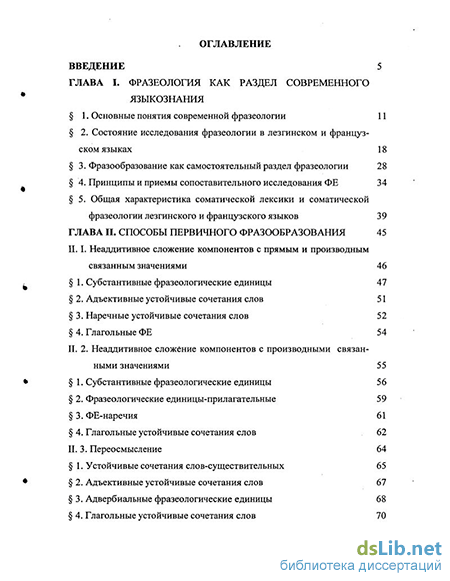 ОГЛАВЛЕНИЕ

ВВЕДЕНИЕ 5

ГЛАВА I. ФРАЗЕОЛОГИЯ КАК РАЗДЕЛ СОВРЕМЕННОГО ЯЗЫКОЗНАНИЯ

§ 1. Основные понятия современной фразеологии 11

§ 2. Состояние исследования фразеологии в лезгинском и французском языках 18

§ 3. Фразообразование как самостоятельный раздел фразеологии 28

§ 4. Принципы и приемы сопоставительного исследования ФЕ 34

§ 5. Общая характеристика соматической лексики и соматической фразеологии лезгинского и французского языков 39

ГЛАВА II. СПОСОБЫ ПЕРВИЧНОГО ФРАЗООБРАЗОВАНИЯ 45

II. 1. Неаддитивное сложение компонентов с прямым и производным связанным значениями 46

§ 1. Субстантивные фразеологические единицы 47

§ 2. Адъективные устойчивые сочетания слов 51

§ 3. Наречные устойчивые сочетания слов 52

§ 4. Глагольные ФЕ 54

II. 2. Неаддитивное сложение компонентов с производными связанными значениями 55

§ 1. Субстантивные фразеологические единицы 56

§ 2. Фразеологические единицы-прилагательные 59

§ 3. ФЕ-наречия 61

§ 4. Глагольные устойчивые сочетания слов 62

II. 3. Переосмысление 64

§ 1. Устойчивые сочетания слов-существительных 65

§ 2. Адъективные устойчивые сочетания слов 67

§ 3. Адвербиальные фразеологические единицы 68

§ 4. Глагольные устойчивые сочетания слов 70

dsLib.net
библиотека диссертаций